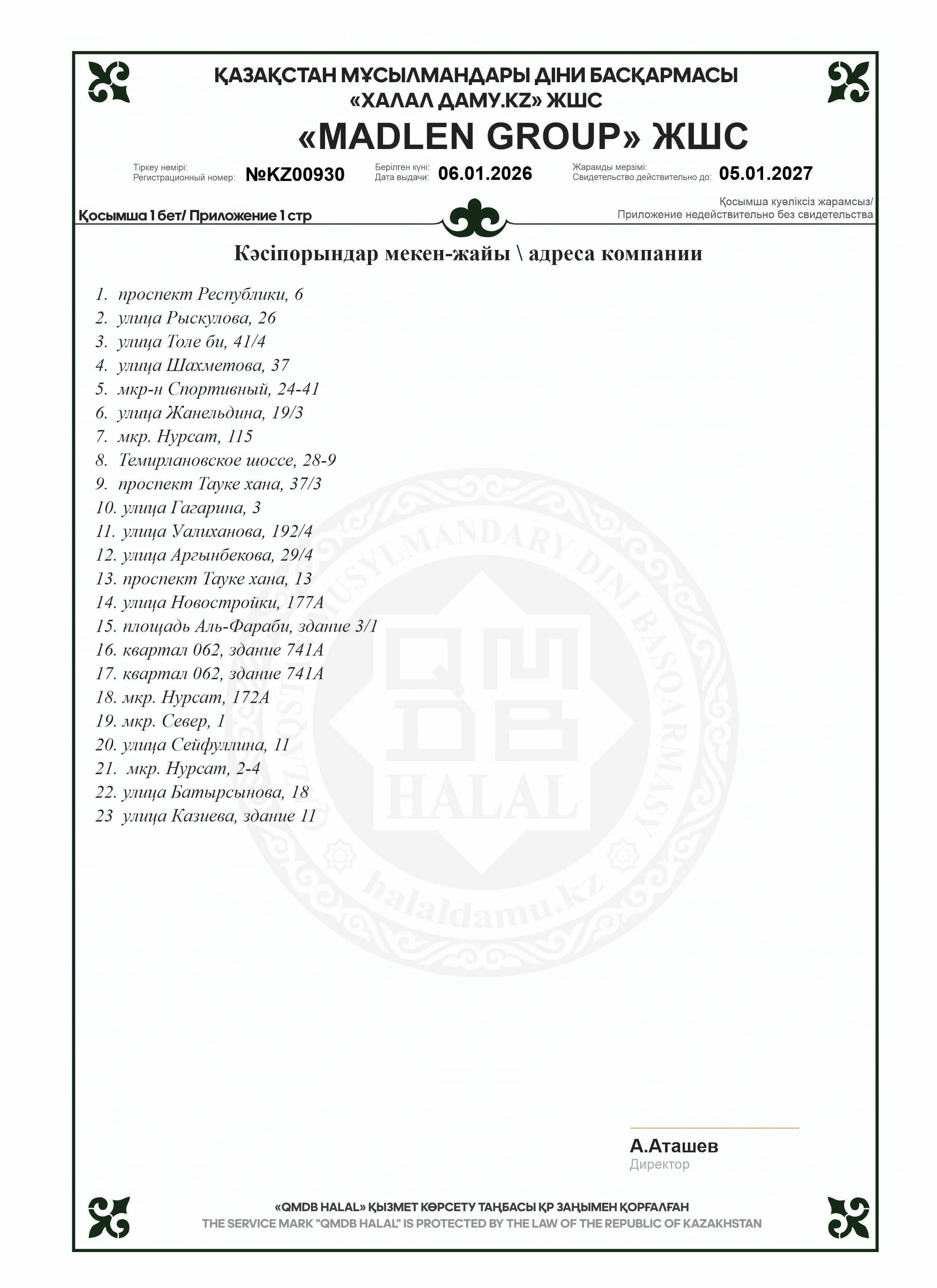 ҚАЗАҚСТАН МҰСЫЛМАНДАРЫ ДІНИ БАСҚАРМАСЫ
«ХАЛАЛ ДАМУ.KZ» ЖШС

«MADLEN GROUP» ЖШС

Тіркеу нөмірі:
Регистрационный номер: №KZ00930

Берілген күні:
Дата выдачи: 06.01.2026

Жарамды мерзімі:
Свидетельство действительно до: 05.01.2027

Қосымша 1 бет/ Приложение 1 стр

Қосымша куәліксіз жарамсыз/
Приложение недействительно без свидетельства

Кәсіпорындар мекен-жайы \ адреса компании

1. проспект Республики, 6
2. улица Рыскулова, 26
3. улица Толе би, 41/4
4. улица Шахметова, 37
5. мкр-н Спортивный, 24-41
6. улица Жанельдина, 19/3
7. мкр. Нурсат, 115
8. Темирлановское шоссе, 28-9
9. проспект Тауке хана, 37/3
10. улица Гагарина, 3
11. улица Уалиханова, 192/4
12. улица Аргынбекова, 29/4
13. проспект Тауке хана, 13
14. улица Новостройки, 177А
15. площадь Аль-Фараби, здание 3/1
16. квартал 062, здание 741А
17. квартал 062, здание 741А
18. мкр. Нурсат, 172А
19. мкр. Север, 1
20. улица Сейфуллина, 11
21. мкр. Нурсат, 2-4
22. улица Батырсынова, 18
23 улица Казиева, здание 11

QAZAQSTAN MUSYLMANDARY DINI BASQARMASY
QMDB
HALAL
halaldamu.kz

А.Аташев
Директор

«QMDB HALAL» ҚЫЗМЕТ КӨРСЕТУ ТАҢБАСЫ ҚР ЗАҢЫМЕН ҚОРҒАЛҒАН
THE SERVICE MARK "QMDB HALAL" IS PROTECTED BY THE LAW OF THE REPUBLIC OF KAZAKHSTAN